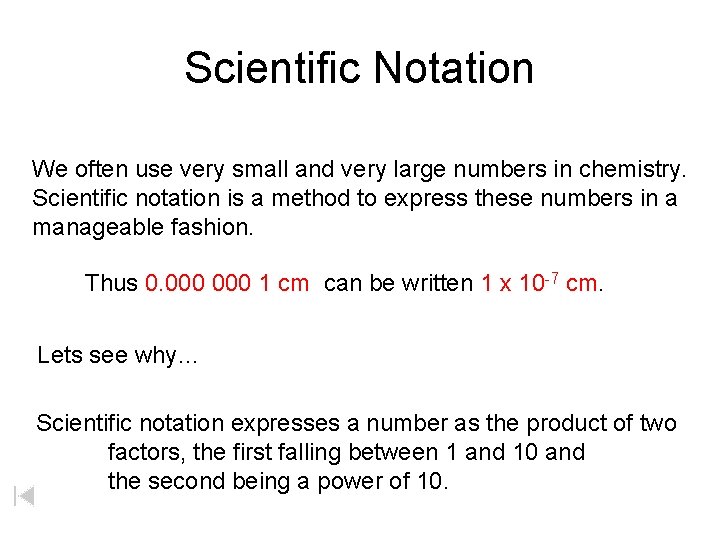 Scientific Notation

We often use very small and very large numbers in chemistry. Scientific notation is a method to express these numbers in a manageable fashion.

Thus 0.000 000 1 cm can be written $1 \times 10^{-7}$ cm.

Lets see why…

Scientific notation expresses a number as the product of two factors, the first falling between 1 and 10 and the second being a power of 10.